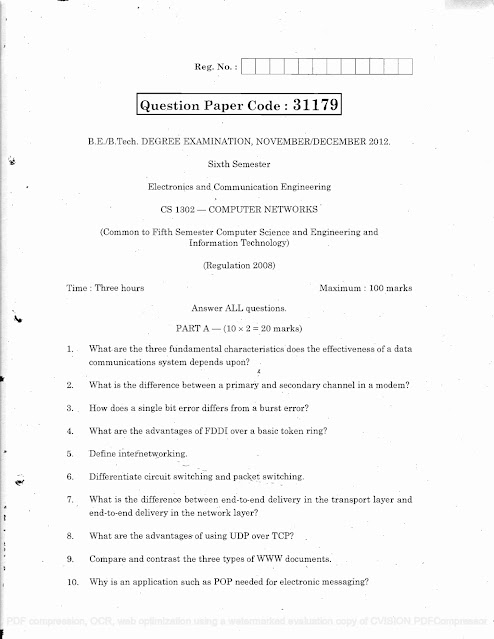 Reg. No. :

Question Paper Code : 31179

B.E./B.Tech. DEGREE EXAMINATION, NOVEMBER/DECEMBER 2012.

Sixth Semester

Electronics and Communication Engineering

CS 1302 — COMPUTER NETWORKS

(Common to Fifth Semester Computer Science and Engineering and Information Technology)

(Regulation 2008)

Time : Three hours

Maximum : 100 marks

Answer ALL questions.

PART A — ($10 \times 2 = 20$ marks)

1. What are the three fundamental characteristics does the effectiveness of a data communications system depends upon?

2. What is the difference between a primary and secondary channel in a modem?

3. How does a single bit error differs from a burst error?

4. What are the advantages of FDDI over a basic token ring?

5. Define internetworking.

6. Differentiate circuit switching and packet switching.

7. What is the difference between end-to-end delivery in the transport layer and end-to-end delivery in the network layer?

8. What are the advantages of using UDP over TCP?

9. Compare and contrast the three types of WWW documents.

10. Why is an application such as POP needed for electronic messaging?

PDF compression, OCR, web optimization using a watermarked evaluation copy of CVISION PDFCompressor